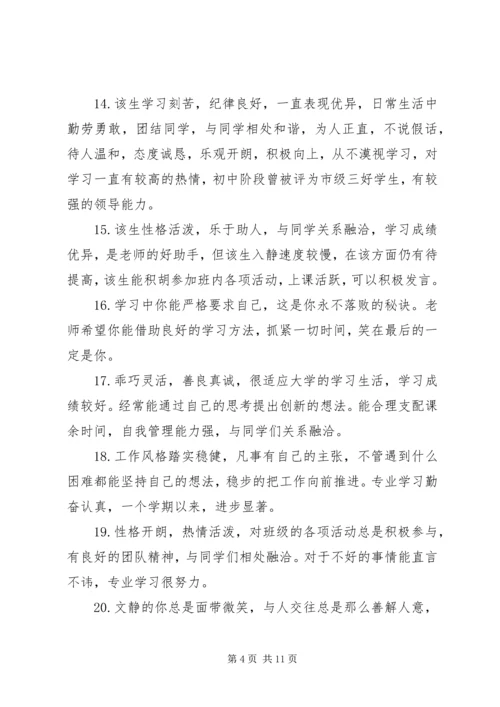 14. 该生学习刻苦，纪律良好，一直表现优异，日常生活中勤劳勇敢，团结同学，与同学相处和谐，为人正直，不说假话，待人温和，态度诚恳，乐观开朗，积极向上，从不漠视学习，对学习一直有较高的热情，初中阶段曾被评为市级三好学生，有较强的领导能力。

15. 该生性格活泼，乐于助人，与同学关系融洽，学习成绩优异，是老师的好助手，但该生入静速度较慢，在该方面仍有待提高，该生能积胡参加班内各项活动，上课活跃，可以积极发言。

16. 学习中你能严格要求自己，这是你永不落败的秘诀。老师希望你能借助良好的学习方法，抓紧一切时间，笑在最后的一定是你。

17. 乖巧灵活，善良真诚，很适应大学的学习生活，学习成绩较好。经常能通过自己的思考提出创新的想法。能合理支配课余时间，自我管理能力强，与同学们关系融洽。

18. 工作风格踏实稳健，凡事有自己的主张，不管遇到什么困难都能坚持自己的想法，稳步的把工作向前推进。专业学习勤奋认真，一个学期以来，进步显著。

19. 性格开朗，热情活泼，对班级的各项活动总是积极参与，有良好的团队精神，与同学们相处融洽。对于不好的事情能直言不讳，专业学习很努力。

20. 文静的你总是面带微笑，与人交往总是那么善解人意，

第 4 页 共 11 页